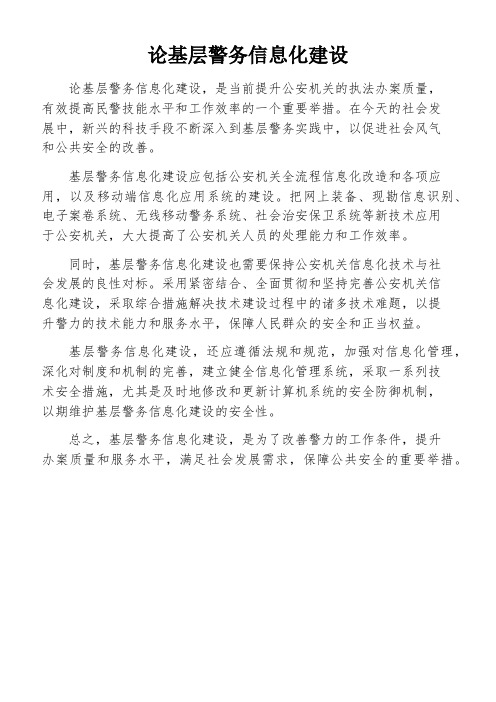 论基层警务信息化建设

论基层警务信息化建设，是当前提升公安机关的执法办案质量，有效提高民警技能水平和工作效率的一个重要举措。在今天的社会发展中，新兴的科技手段不断深入到基层警务实践中，以促进社会风气和公共安全的改善。

基层警务信息化建设应包括公安机关全流程信息化改造和各项应用，以及移动端信息化应用系统的建设。把网上装备、现勘信息识别、电子案卷系统、无线移动警务系统、社会治安保卫系统等新技术应用于公安机关，大大提高了公安机关人员的处理能力和工作效率。

同时，基层警务信息化建设也需要保持公安机关信息化技术与社会发展的良性对标。采用紧密结合、全面贯彻和坚持完善公安机关信息化建设，采取综合措施解决技术建设过程中的诸多技术难题，以提升警力的技术能力和服务水平，保障人民群众的安全和正当权益。

基层警务信息化建设，还应遵循法规和规范，加强对信息化管理，深化对制度和机制的完善，建立健全信息化管理系统，采取一系列技术安全措施，尤其是及时地修改和更新计算机系统的安全防御机制，以期维护基层警务信息化建设的安全性。

总之，基层警务信息化建设，是为了改善警力的工作条件，提升办案质量和服务水平，满足社会发展需求，保障公共安全的重要举措。